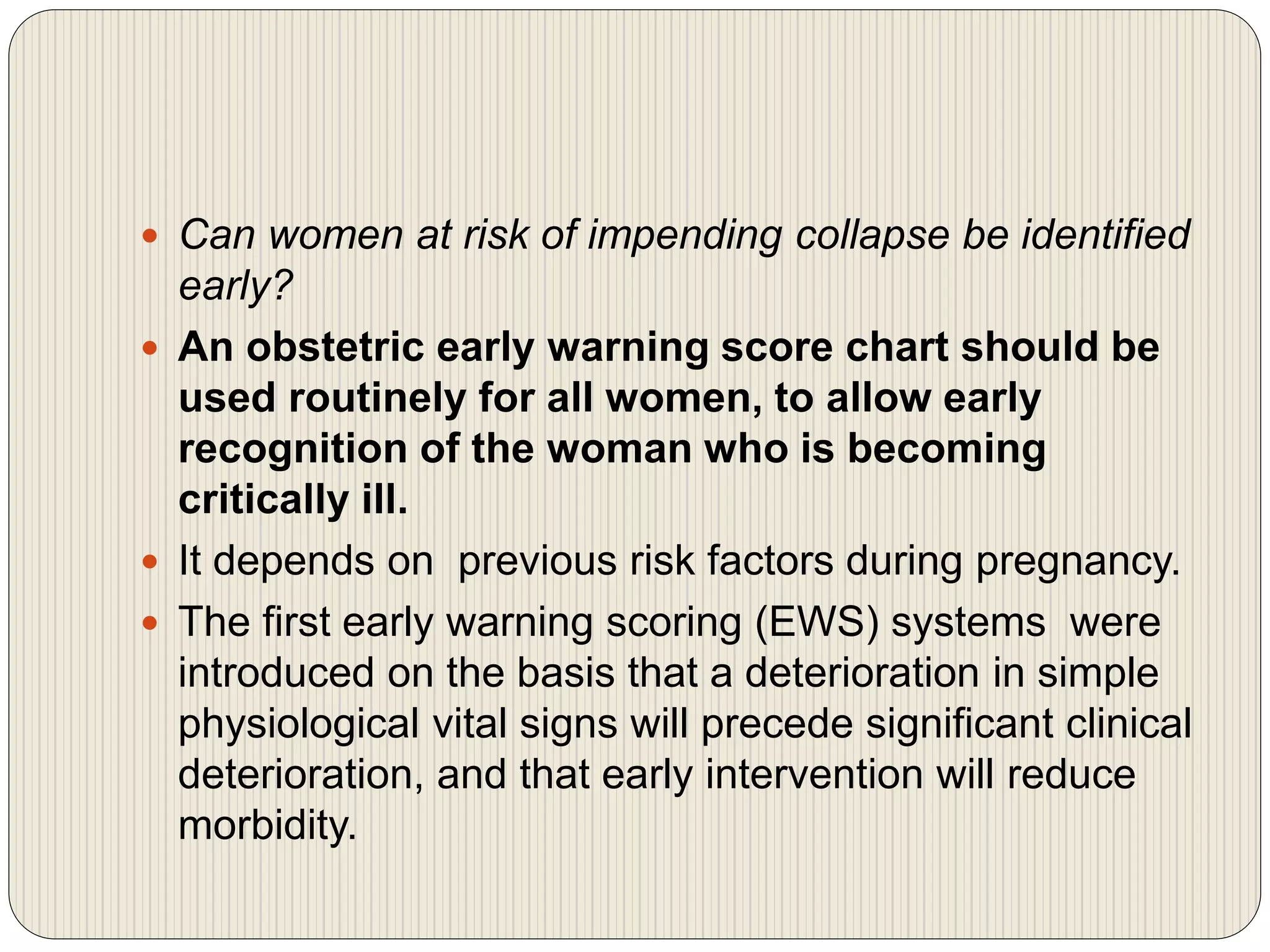 • Can women at risk of impending collapse be identified early?

• An obstetric early warning score chart should be used routinely for all women, to allow early recognition of the woman who is becoming critically ill.

• It depends on  previous risk factors during pregnancy.

• The first early warning scoring (EWS) systems  were introduced on the basis that a deterioration in simple physiological vital signs will precede significant clinical deterioration, and that early intervention will reduce morbidity.